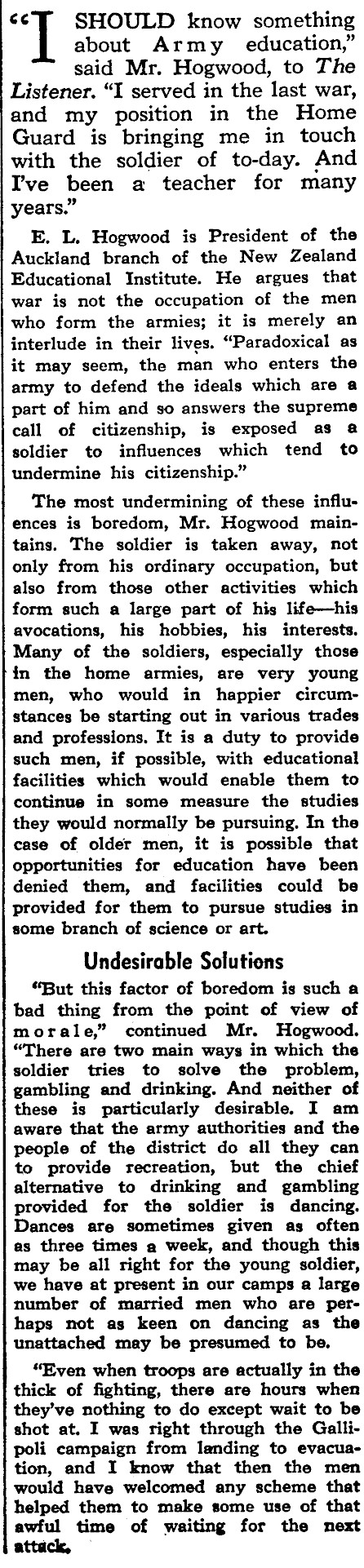 "I SHOULD know something about Army education," said Mr. Hogwood, to The Listener. "I served in the last war, and my position in the Home Guard is bringing me in touch with the soldier of to-day. And I've been a teacher for many years."

E. L. Hogwood is President of the Auckland branch of the New Zealand Educational Institute. He argues that war is not the occupation of the men who form the armies; it is merely an interlude in their lives. "Paradoxical as it may seem, the man who enters the army to defend the ideals which are a part of him and so answers the supreme call of citizenship, is exposed as a soldier to influences which tend to undermine his citizenship."

The most undermining of these influences is boredom, Mr. Hogwood maintains. The soldier is taken away, not only from his ordinary occupation, but also from those other activities which form such a large part of his life—his avocations, his hobbies, his interests. Many of the soldiers, especially those in the home armies, are very young men, who would in happier circumstances be starting out in various trades and professions. It is a duty to provide such men, if possible, with educational facilities which would enable them to continue in some measure the studies they would normally be pursuing. In the case of older men, it is possible that opportunities for education have been denied them, and facilities could be provided for them to pursue studies in some branch of science or art.

Undesirable Solutions

"But this factor of boredom is such a bad thing from the point of view of morale," continued Mr. Hogwood. "There are two main ways in which the soldier tries to solve the problem, gambling and drinking. And neither of these is particularly desirable. I am aware that the army authorities and the people of the district do all they can to provide recreation, but the chief alternative to drinking and gambling provided for the soldier is dancing. Dances are sometimes given as often as three times a week, and though this may be all right for the young soldier, we have at present in our camps a large number of married men who are perhaps not as keen on dancing as the unattached may be presumed to be.

"Even when troops are actually in the thick of fighting, there are hours when they've nothing to do except wait to be shot at. I was right through the Gallipoli campaign from landing to evacuation, and I know that then the men would have welcomed any scheme that helped them to make some use of that awful time of waiting for the next attack.